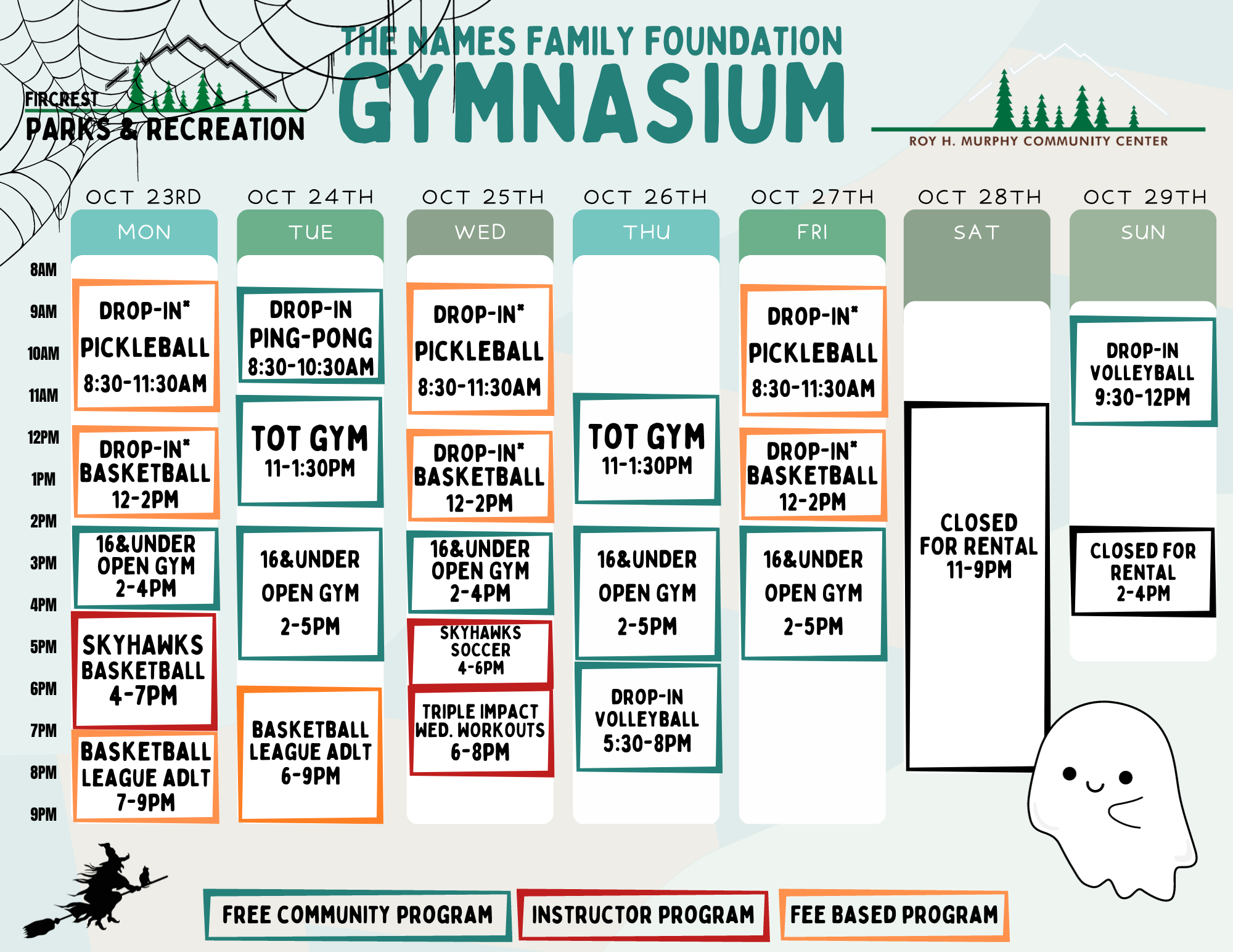 FIRCREST PARKS & RECREATION

THE NAMES FAMILY FOUNDATION GYMNASIUM

ROY H. MURPHY COMMUNITY CENTER

8AM
9AM
10AM
11AM
12PM
1PM
2PM
3PM
4PM
5PM
6PM
7PM
8PM
9PM

OCT 23RD
MON
DROP-IN* PICKLEBALL 8:30-11:30AM
DROP-IN* BASKETBALL 12-2PM
16&UNDER OPEN GYM 2-4PM
SKYHAWKS BASKETBALL 4-7PM
BASKETBALL LEAGUE ADLT 7-9PM

OCT 24TH
TUE
DROP-IN PING-PONG 8:30-10:30AM
TOT GYM 11-1:30PM
16&UNDER OPEN GYM 2-5PM
BASKETBALL LEAGUE ADLT 6-9PM

OCT 25TH
WED
DROP-IN* PICKLEBALL 8:30-11:30AM
DROP-IN* BASKETBALL 12-2PM
16&UNDER OPEN GYM 2-4PM
SKYHAWKS SOCCER 4-6PM
TRIPLE IMPACT WED. WORKOUTS 6-8PM

OCT 26TH
THU
TOT GYM 11-1:30PM
16&UNDER OPEN GYM 2-5PM
DROP-IN VOLLEYBALL 5:30-8PM

OCT 27TH
FRI
DROP-IN* PICKLEBALL 8:30-11:30AM
DROP-IN* BASKETBALL 12-2PM
16&UNDER OPEN GYM 2-5PM

OCT 28TH
SAT
CLOSED FOR RENTAL 11-9PM

OCT 29TH
SUN
DROP-IN VOLLEYBALL 9:30-12PM
CLOSED FOR RENTAL 2-4PM

FREE COMMUNITY PROGRAM
INSTRUCTOR PROGRAM
FEE BASED PROGRAM